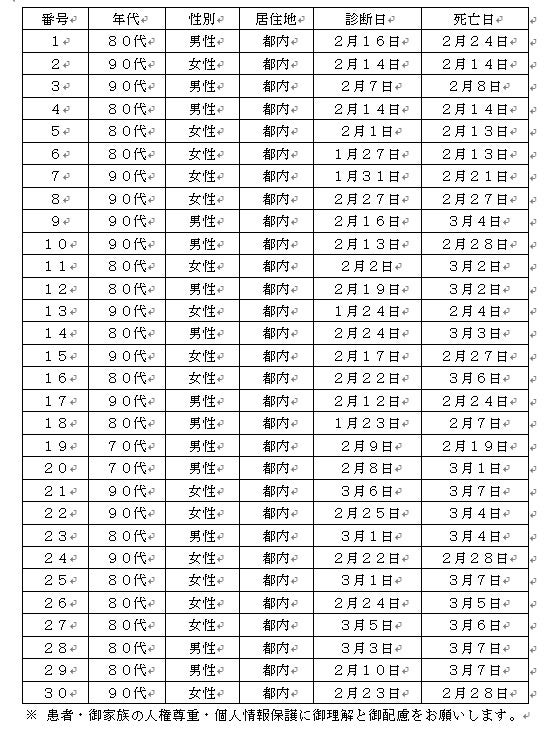 | 番号 | 年代 | 性別 | 居住地 | 診断日 | 死亡日 |
|---|---|---|---|---|---|
| １ | ８０代 | 男性 | 都内 | ２月１６日 | ２月２４日 |
| ２ | ９０代 | 女性 | 都内 | ２月１４日 | ２月１４日 |
| ３ | ９０代 | 男性 | 都内 | ２月７日 | ２月８日 |
| ４ | ８０代 | 男性 | 都内 | ２月１４日 | ２月１４日 |
| ５ | ８０代 | 女性 | 都内 | ２月１日 | ２月１３日 |
| ６ | ８０代 | 女性 | 都内 | １月２７日 | ２月１３日 |
| ７ | ９０代 | 女性 | 都内 | １月３１日 | ２月２１日 |
| ８ | ９０代 | 女性 | 都内 | ２月２７日 | ２月２７日 |
| ９ | ９０代 | 男性 | 都内 | ２月１６日 | ３月４日 |
| １０ | ９０代 | 男性 | 都内 | ２月１３日 | ２月２８日 |
| １１ | ８０代 | 女性 | 都内 | ２月２日 | ３月２日 |
| １２ | ８０代 | 男性 | 都内 | ２月１９日 | ３月２日 |
| １３ | ９０代 | 女性 | 都内 | １月２４日 | ２月４日 |
| １４ | ８０代 | 男性 | 都内 | ２月２４日 | ３月３日 |
| １５ | ９０代 | 女性 | 都内 | ２月１７日 | ２月２７日 |
| １６ | ８０代 | 女性 | 都内 | ２月２２日 | ３月６日 |
| １７ | ９０代 | 男性 | 都内 | ２月１２日 | ２月２４日 |
| １８ | ８０代 | 男性 | 都内 | １月２３日 | ２月７日 |
| １９ | ７０代 | 男性 | 都内 | ２月９日 | ２月１９日 |
| ２０ | ７０代 | 男性 | 都内 | ２月８日 | ３月１日 |
| ２１ | ９０代 | 女性 | 都内 | ３月６日 | ３月７日 |
| ２２ | ９０代 | 女性 | 都内 | ２月２５日 | ３月４日 |
| ２３ | ８０代 | 男性 | 都内 | ３月１日 | ３月４日 |
| ２４ | ９０代 | 女性 | 都内 | ２月２２日 | ２月２８日 |
| ２５ | ８０代 | 女性 | 都内 | ３月１日 | ３月７日 |
| ２６ | ８０代 | 女性 | 都内 | ２月２４日 | ３月５日 |
| ２７ | ８０代 | 女性 | 都内 | ３月５日 | ３月６日 |
| ２８ | ８０代 | 男性 | 都内 | ３月３日 | ３月７日 |
| ２９ | ８０代 | 男性 | 都内 | ２月１０日 | ３月７日 |
| ３０ | ９０代 | 女性 | 都内 | ２月２３日 | ２月２８日 |

※ 患者・御家族の人権尊重・個人情報保護に御理解と御配慮をお願いします。